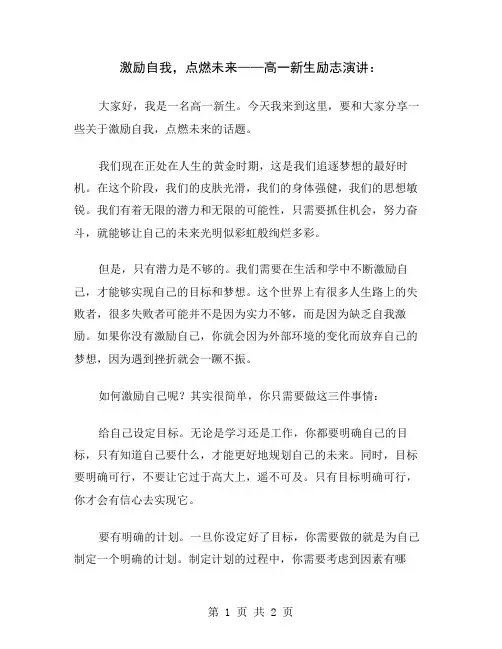 激励自我，点燃未来——高一新生励志演讲：

大家好，我是一名高一新生。今天我来到这里，要和大家分享一些关于激励自我，点燃未来的话题。

我们现在正处在人生的黄金时期，这是我们追逐梦想的最好时机。在这个阶段，我们的皮肤光滑，我们的身体强健，我们的思想敏锐。我们有着无限的潜力和无限的可能性，只需要抓住机会，努力奋斗，就能够让自己的未来光明似彩虹般绚烂多彩。

但是，只有潜力是不够的。我们需要在生活和学中不断激励自己，才能够实现自己的目标和梦想。这个世界上有很多人生路上的失败者，很多失败者可能并不是因为实力不够，而是因为缺乏自我激励。如果你没有激励自己，你就会因为外部环境的变化而放弃自己的梦想，因为遇到挫折就会一蹶不振。

如何激励自己呢？其实很简单，你只需要做这三件事情：

给自己设定目标。无论是学习还是工作，你都要明确自己的目标，只有知道自己要什么，才能更好地规划自己的未来。同时，目标要明确可行，不要让它过于高大上，遥不可及。只有目标明确可行，你才会有信心去实现它。

要有明确的计划。一旦你设定好了目标，你需要做的就是为自己制定一个明确的计划。制定计划的过程中，你需要考虑到因素有哪

第 1 页 共 2 页